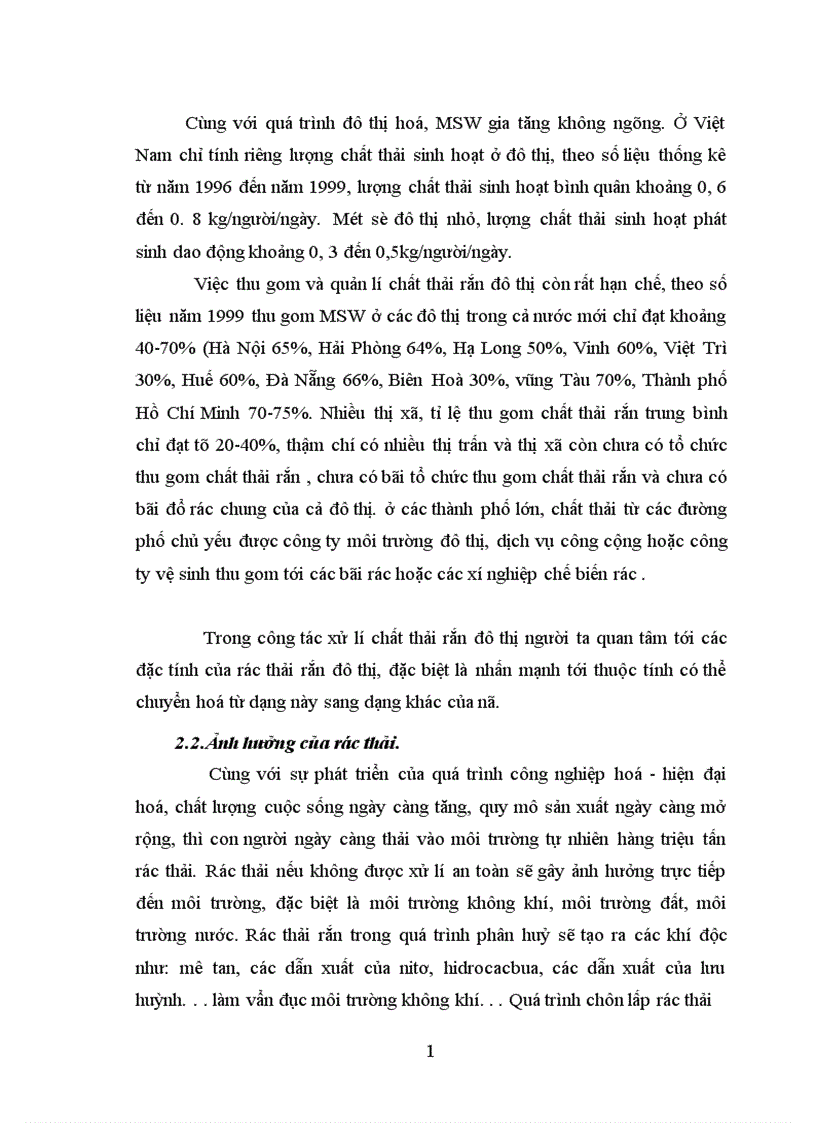 Cùng với quá trình đô thị hoá, MSW gia tăng không ngõng. Ở Việt Nam chỉ tính riêng lượng chất thải sinh hoạt ở đô thị, theo số liệu thống kê từ năm 1996 đến năm 1999, lượng chất thải sinh hoạt bình quân khoảng 0, 6 đến 0. 8 kg/người/ngày. Mét sè đô thị nhỏ, lượng chất thải sinh hoạt phát sinh dao động khoảng 0, 3 đến 0,5kg/người/ngày.

Việc thu gom và quản lí chất thải rắn đô thị còn rất hạn chế, theo số liệu năm 1999 thu gom MSW ở các đô thị trong cả nước mới chỉ đạt khoảng 40-70% (Hà Nội 65%, Hải Phòng 64%, Hạ Long 50%, Vinh 60%, Việt Trì 30%, Huế 60%, Đà Nẵng 66%, Biên Hoà 30%, vũng Tàu 70%, Thành phố Hồ Chí Minh 70-75%. Nhiều thị xã, tỉ lệ thu gom chất thải rắn trung bình chỉ đạt tõ 20-40%, thậm chí có nhiều thị trấn và thị xã còn chưa có tổ chức thu gom chất thải rắn , chưa có bãi tổ chức thu gom chất thải rắn và chưa có bãi đổ rác chung của cả đô thị. ở các thành phố lớn, chất thải từ các đường phố chủ yếu được công ty môi trường đô thị, dịch vụ công cộng hoặc công ty vệ sinh thu gom tới các bãi rác hoặc các xí nghiệp chế biến rác .

Trong công tác xử lí chất thải rắn đô thị người ta quan tâm tới các đặc tính của rác thải rắn đô thị, đặc biệt là nhấn mạnh tới thuộc tính có thể chuyển hoá từ dạng này sang dạng khác của nã.

2.2.Ảnh hưởng của rác thải.

Cùng với sự phát triển của quá trình công nghiệp hoá - hiện đại hoá, chất lượng cuộc sống ngày càng tăng, quy mô sản xuất ngày càng mở rộng, thì con người ngày càng thải vào môi trường tự nhiên hàng triệu tấn rác thải. Rác thải nếu không được xử lí an toàn sẽ gây ảnh hưởng trực tiếp đến môi trường, đặc biệt là môi trường không khí, môi trường đất, môi trường nước. Rác thải rắn trong quá trình phân huỷ sẽ tạo ra các khí độc như: mê tan, các dẫn xuất của nitơ, hidrocacbua, các dẫn xuất của lưu huỳnh. . . làm vẩn đục môi trường không khí. . . Quá trình chôn lấp rác thải

1